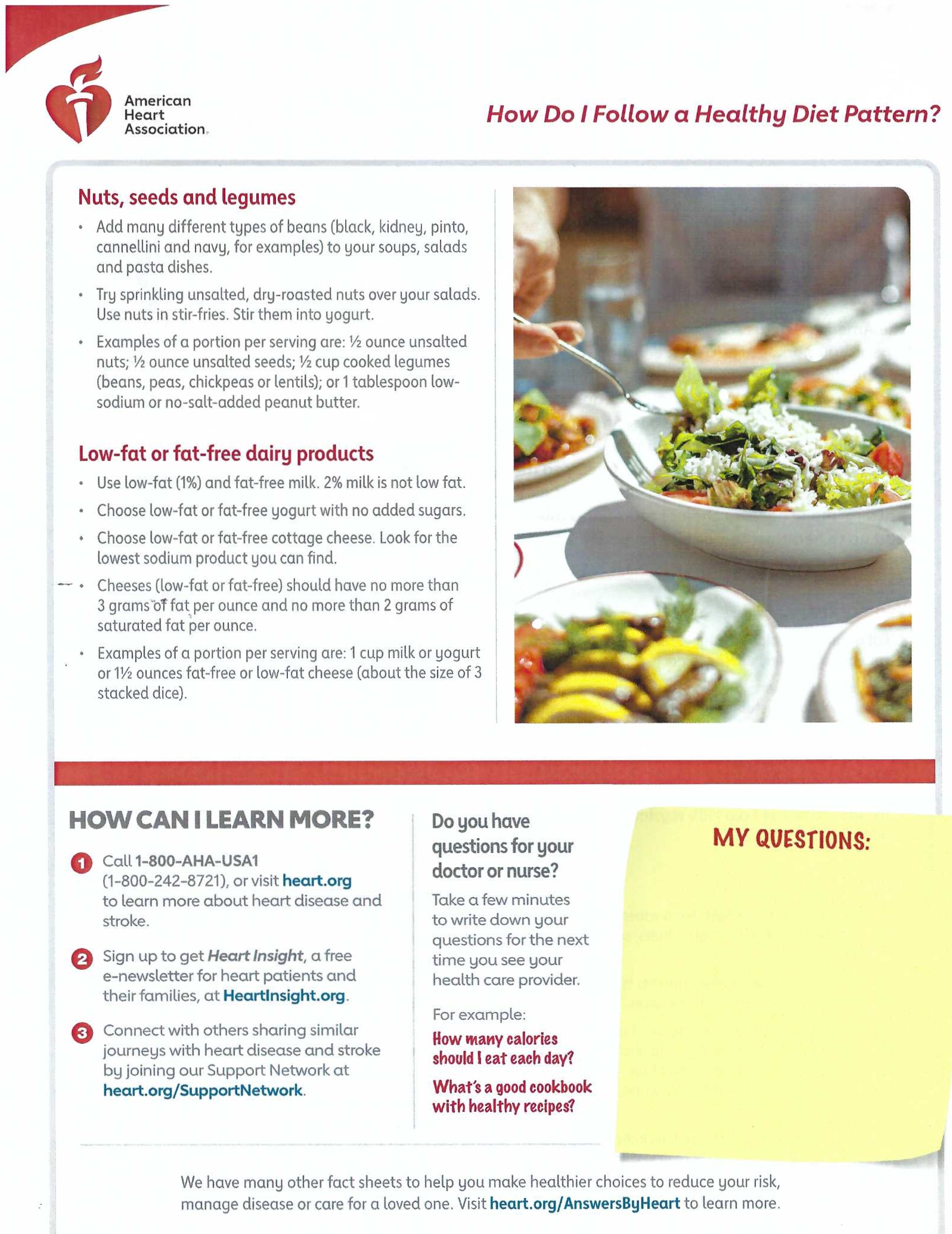 American Heart Association.

How Do I Follow a Healthy Diet Pattern?

Nuts, seeds and legumes

• Add many different types of beans (black, kidney, pinto, cannellini and navy, for examples) to your soups, salads and pasta dishes.

• Try sprinkling unsalted, dry-roasted nuts over your salads. Use nuts in stir-fries. Stir them into yogurt.

• Examples of a portion per serving are: ½ ounce unsalted nuts; ½ ounce unsalted seeds; ½ cup cooked legumes (beans, peas, chickpeas or lentils); or 1 tablespoon low-sodium or no-salt-added peanut butter.

Low-fat or fat-free dairy products

• Use low-fat (1%) and fat-free milk. 2% milk is not low fat.

• Choose low-fat or fat-free yogurt with no added sugars.

• Choose low-fat or fat-free cottage cheese. Look for the lowest sodium product you can find.

• Cheeses (low-fat or fat-free) should have no more than 3 grams of fat per ounce and no more than 2 grams of saturated fat per ounce.

• Examples of a portion per serving are: 1 cup milk or yogurt or 1½ ounces fat-free or low-fat cheese (about the size of 3 stacked dice).

HOW CAN I LEARN MORE?

1 Call 1-800-AHA-USA1 (1-800-242-8721), or visit heart.org to learn more about heart disease and stroke.

2 Sign up to get Heart Insight, a free e-newsletter for heart patients and their families, at HeartInsight.org.

3 Connect with others sharing similar journeys with heart disease and stroke by joining our Support Network at heart.org/SupportNetwork.

Do you have questions for your doctor or nurse?

Take a few minutes to write down your questions for the next time you see your health care provider.

For example:

How many calories should I eat each day?

What's a good cookbook with healthy recipes?

MY QUESTIONS:

We have many other fact sheets to help you make healthier choices to reduce your risk, manage disease or care for a loved one. Visit heart.org/AnswersByHeart to learn more.